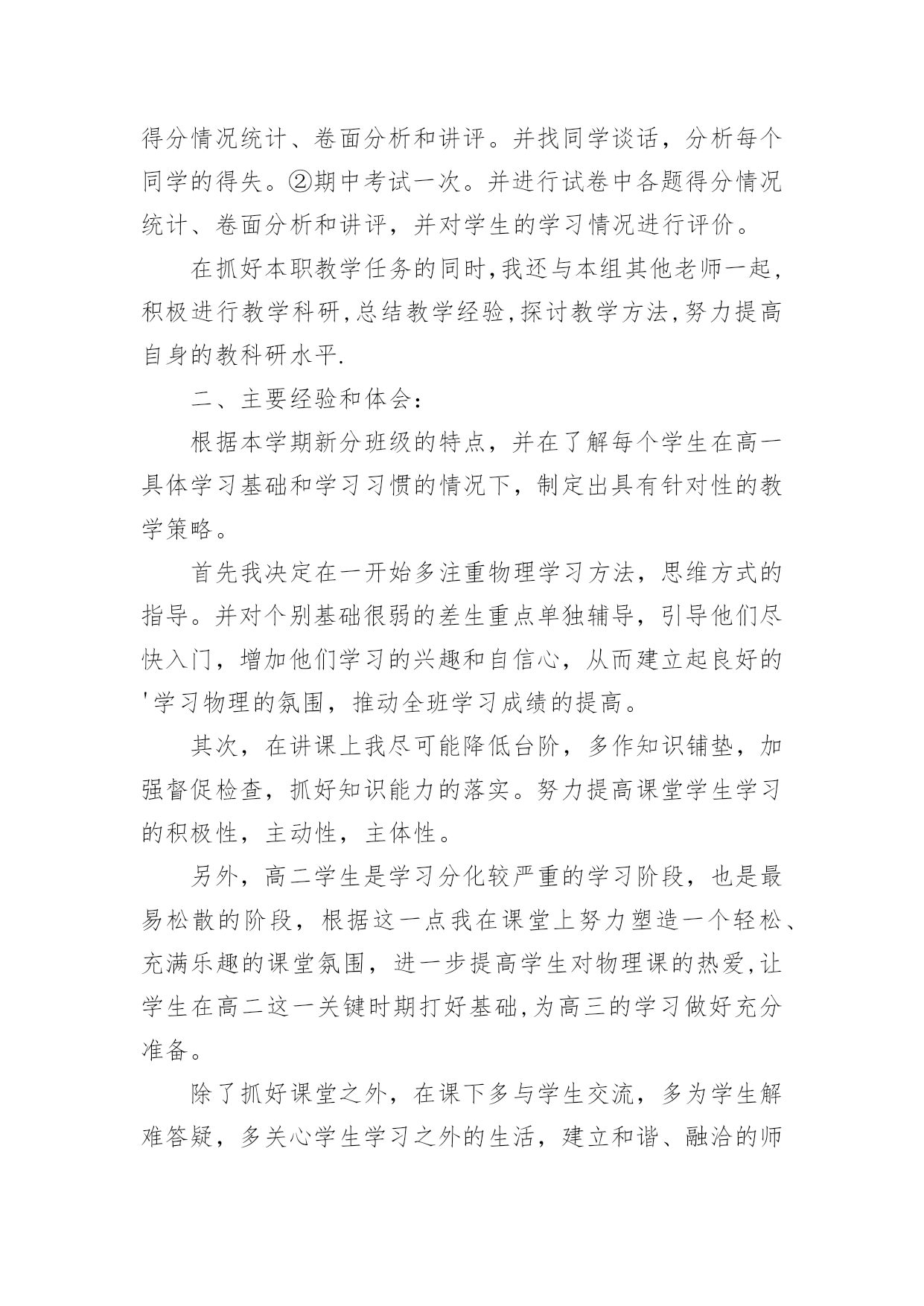 得分情况统计、卷面分析和讲评。并找同学谈话，分析每个同学的得失。②期中考试一次。并进行试卷中各题得分情况统计、卷面分析和讲评，并对学生的学习情况进行评价。

在抓好本职教学任务的同时,我还与本组其他老师一起,积极进行教学科研,总结教学经验,探讨教学方法,努力提高自身的教科研水平.

二、主要经验和体会：

根据本学期新分班级的特点，并在了解每个学生在高一具体学习基础和学习习惯的情况下，制定出具有针对性的教学策略。

首先我决定在一开始多注重物理学习方法，思维方式的指导。并对个别基础很弱的差生重点单独辅导，引导他们尽快入门，增加他们学习的兴趣和自信心，从而建立起良好的'学习物理的氛围，推动全班学习成绩的提高。

其次，在讲课上我尽可能降低台阶，多作知识铺垫，加强督促检查，抓好知识能力的落实。努力提高课堂学生学习的积极性，主动性，主体性。

另外，高二学生是学习分化较严重的学习阶段，也是最易松散的阶段，根据这一点我在课堂上努力塑造一个轻松、充满乐趣的课堂氛围，进一步提高学生对物理课的热爱,让学生在高二这一关键时期打好基础,为高三的学习做好充分准备。

除了抓好课堂之外，在课下多与学生交流，多为学生解难答疑，多关心学生学习之外的生活，建立和谐、融洽的师